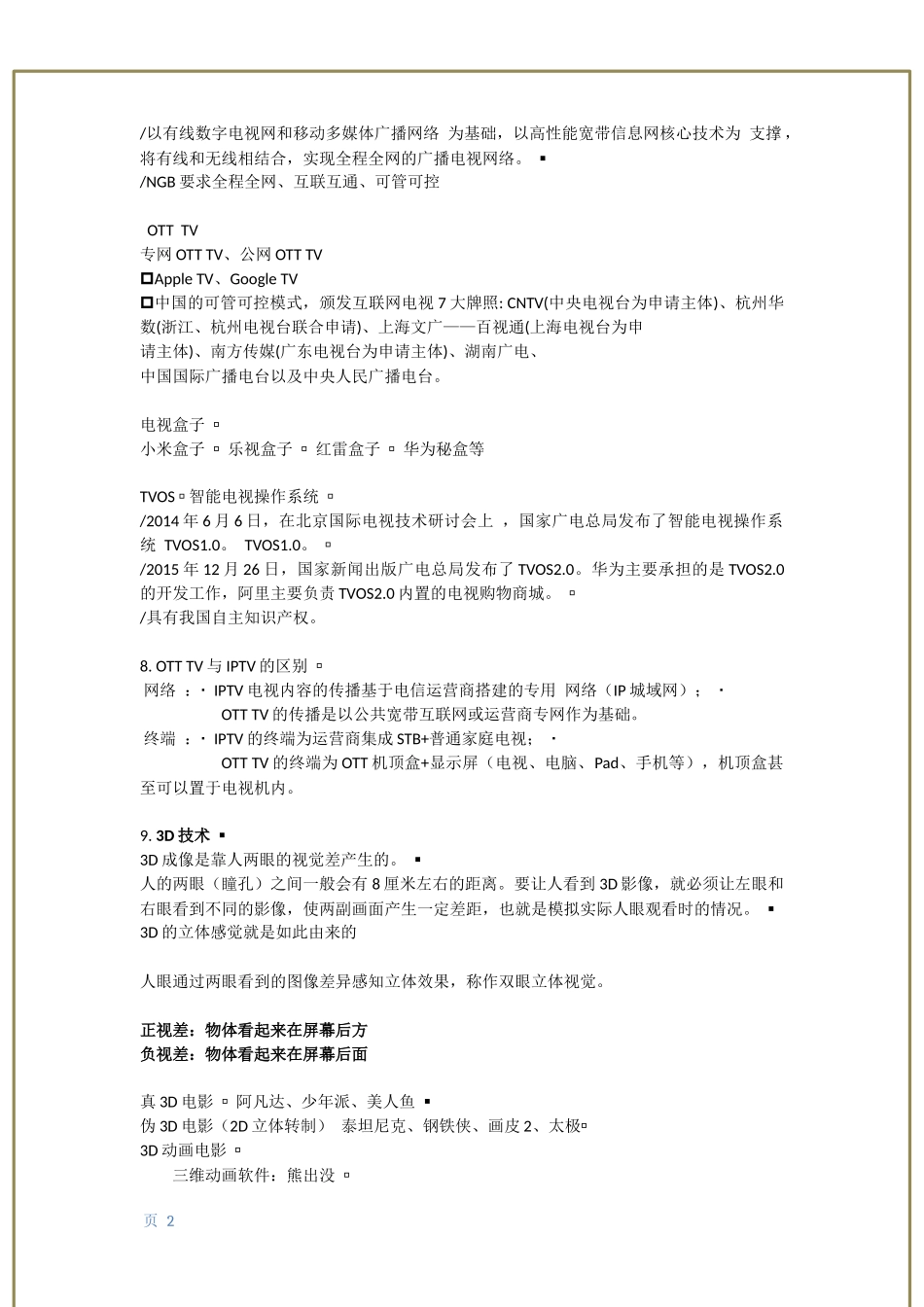 /以有线数字电视网和移动多媒体广播网络 为基础，以高性能宽带信息网核心技术为 支撑，将有线和无线相结合，实现全程全网的广播电视网络。 ▪
/NGB 要求全程全网、互联互通、可管可控

OTT TV
专网 OTT TV、公网 OTT TV
□Apple TV、Google TV
□中国的可管可控模式，颁发互联网电视 7 大牌照: CNTV(中央电视台为申请主体)、杭州华数(浙江、杭州电视台联合申请)、上海文广——百视通(上海电视台为申请主体)、南方传媒(广东电视台为申请主体)、湖南广电、中国国际广播电台以及中央人民广播电台。

电视盒子 ▫
小米盒子 ▫ 乐视盒子 ▫ 红雷盒子 ▫ 华为秘盒等

TVOS▫智能电视操作系统 ▫
/2014 年 6 月 6 日，在北京国际电视技术研讨会上 ，国家广电总局发布了智能电视操作系统 TVOS1.0。 TVOS1.0。 ▫
/2015 年 12 月 26 日，国家新闻出版广电总局发布了 TVOS2.0。华为主要承担的是 TVOS2.0 的开发工作，阿里主要负责 TVOS2.0 内置的电视购物商城。 ▫
/具有我国自主知识产权。

8. OTT TV 与 IPTV 的区别 ▫
网络 ：· IPTV 电视内容的传播基于电信运营商搭建的专用 网络（IP 城域网）； ·
OTT TV 的传播是以公共宽带互联网或运营商专网作为基础。
终端 ：· IPTV 的终端为运营商集成 STB+普通家庭电视； ·
OTT TV 的终端为 OTT 机顶盒+显示屏（电视、电脑、Pad、手机等），机顶盒甚至可以置于电视机内。

9. 3D 技术 ▪
3D 成像是靠人两眼的视觉差产生的。 ▪
人的两眼（瞳孔）之间一般会有 8 厘米左右的距离。要让人看到 3D 影像，就必须让左眼和右眼看到不同的影像，使两副画面产生一定差距，也就是模拟实际人眼观看时的情况。 ▪
3D 的立体感觉就是如此由来的

人眼通过两眼看到的图像差异感知立体效果，称作双眼立体视觉。

正视差：物体看起来在屏幕后方
负视差：物体看起来在屏幕后面

真 3D 电影 ▫ 阿凡达、少年派、美人鱼 ▪
伪 3D 电影（2D 立体转制） 泰坦尼克、钢铁侠、画皮 2、太极▫
3D 动画电影 ▫
三维动画软件：熊出没 ▫

页 2